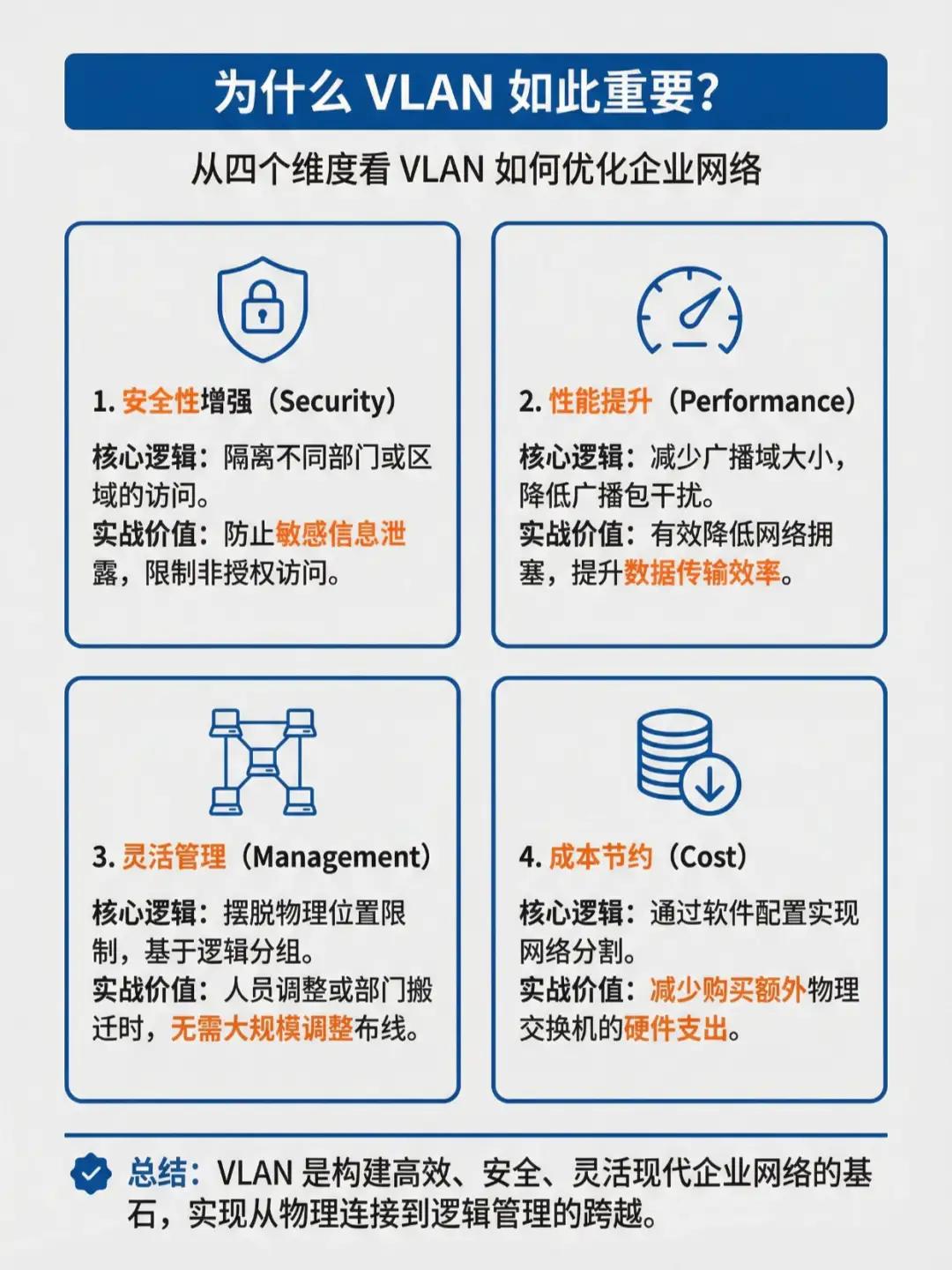 为什么 VLAN 如此重要?

从四个维度看 VLAN 如何优化企业网络

1. 安全性增强（Security）

核心逻辑：隔离不同部门或区域的访问。
实战价值：防止敏感信息泄露，限制非授权访问。

2. 性能提升（Performance）

核心逻辑：减少广播域大小，降低广播包干扰。
实战价值：有效降低网络拥塞，提升数据传输效率。

3. 灵活管理（Management）

核心逻辑：摆脱物理位置限制，基于逻辑分组。
实战价值：人员调整或部门搬迁时，无需大规模调整布线。

4. 成本节约（Cost）

核心逻辑：通过软件配置实现网络分割。
实战价值：减少购买额外物理交换机的硬件支出。

总结：VLAN 是构建高效、安全、灵活现代企业网络的基石，实现从物理连接到逻辑管理的跨越。